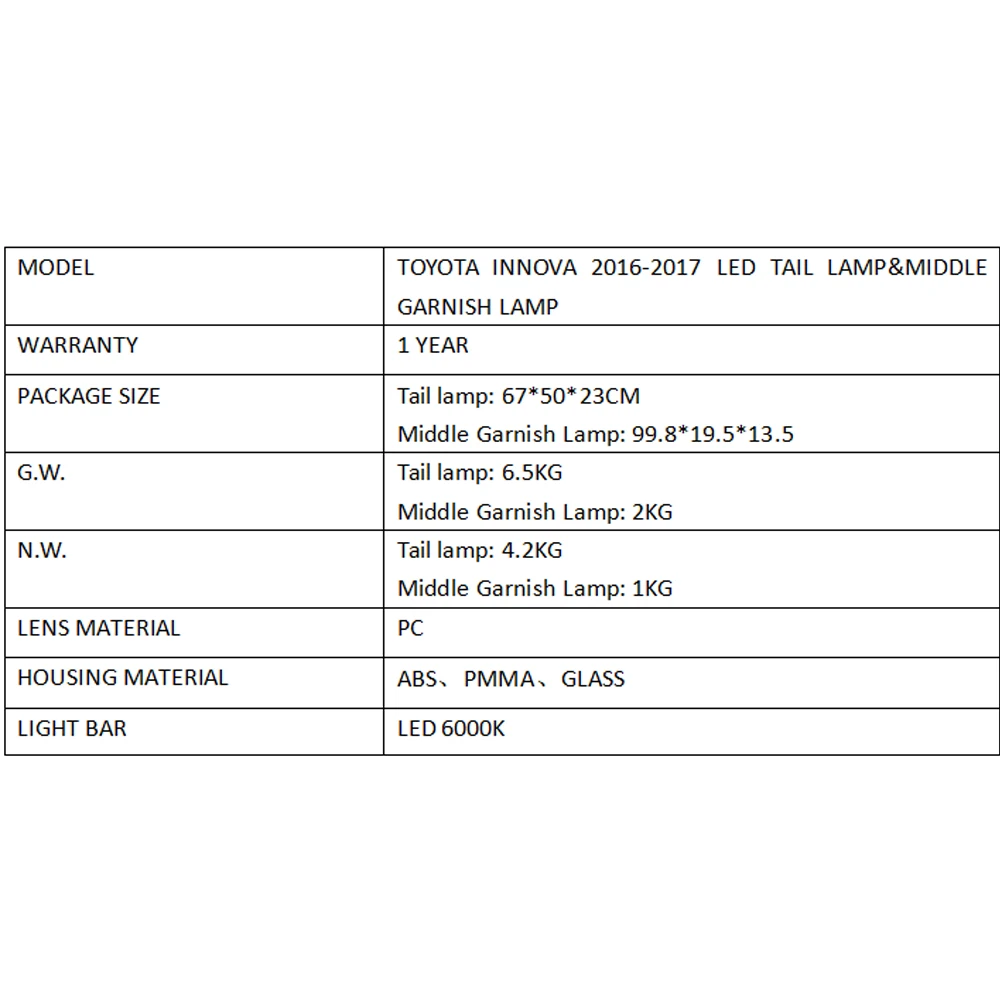 | MODEL | TOYOTA INNOVA 2016-2017 LED TAIL LAMP&MIDDLE GARNISH LAMP |
|---|---|
| WARRANTY | 1 YEAR |
| PACKAGE SIZE | Tail lamp: 67*50*23CM Middle Garnish Lamp: 99.8*19.5*13.5 |
| G.W. | Tail lamp: 6.5KG Middle Garnish Lamp: 2KG |
| N.W. | Tail lamp: 4.2KG Middle Garnish Lamp: 1KG |
| LENS MATERIAL | PC |
| HOUSING MATERIAL | ABS、PMMA、GLASS |
| LIGHT BAR | LED 6000K |